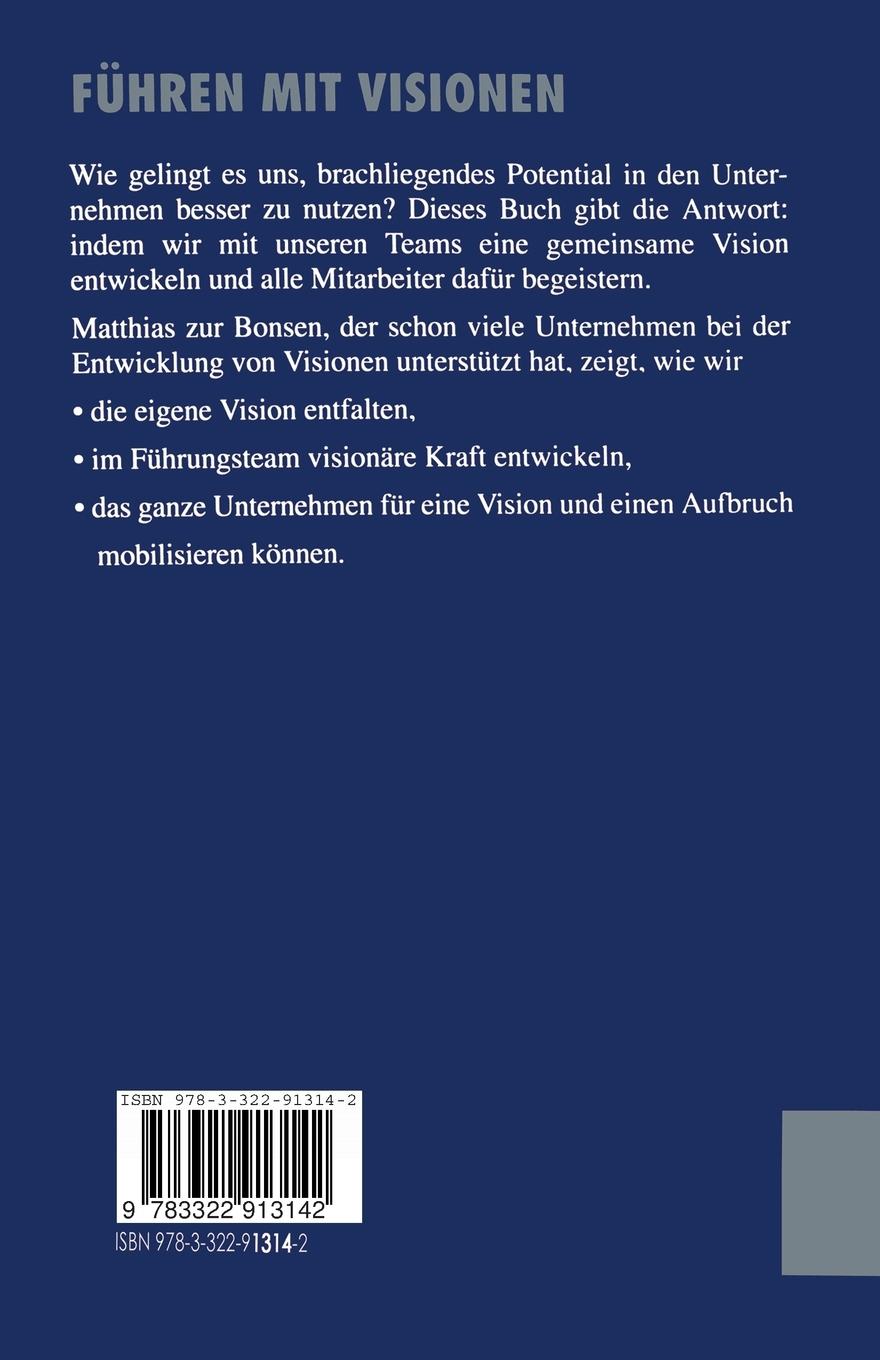 FÜHREN MIT VISIONEN

Wie gelingt es uns, brachliegendes Potential in den Unternehmen besser zu nutzen? Dieses Buch gibt die Antwort: indem wir mit unseren Teams eine gemeinsame Vision entwickeln und alle Mitarbeiter dafür begeistern.

Matthias zur Bonsen, der schon viele Unternehmen bei der Entwicklung von Visionen unterstützt hat, zeigt, wie wir

• die eigene Vision entfalten,

• im Führungsteam visionäre Kraft entwickeln,

• das ganze Unternehmen für eine Vision und einen Aufbruch mobilisieren können.

ISBN 978-3-322-91314-2

9 783322 913142

ISBN 978-3-322-91314-2